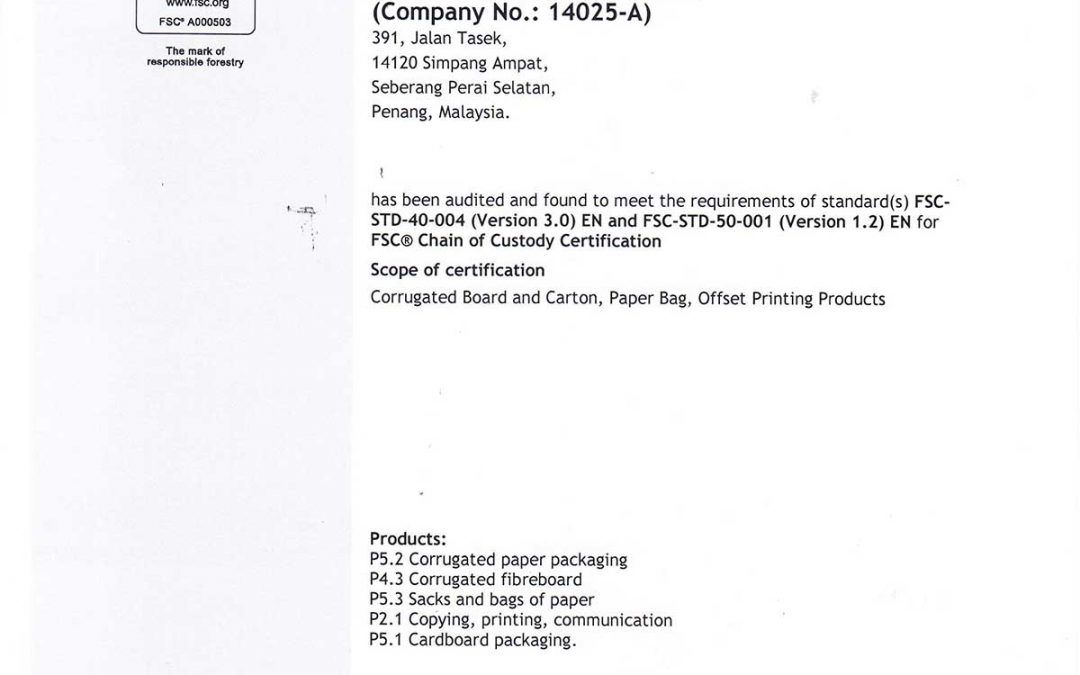 www.fsc.org
FSC® A000503

The mark of responsible forestry

(Company No.: 14025-A)
391, Jalan Tasek,
14120 Simpang Ampat,
Seberang Perai Selatan,
Penang, Malaysia.

has been audited and found to meet the requirements of standard(s) FSC-STD-40-004 (Version 3.0) EN and FSC-STD-50-001 (Version 1.2) EN for FSC® Chain of Custody Certification

Scope of certification

Corrugated Board and Carton, Paper Bag, Offset Printing Products

Products:
P5.2 Corrugated paper packaging
P4.3 Corrugated fibreboard
P5.3 Sacks and bags of paper
P2.1 Copying, printing, communication
P5.1 Cardboard packaging.